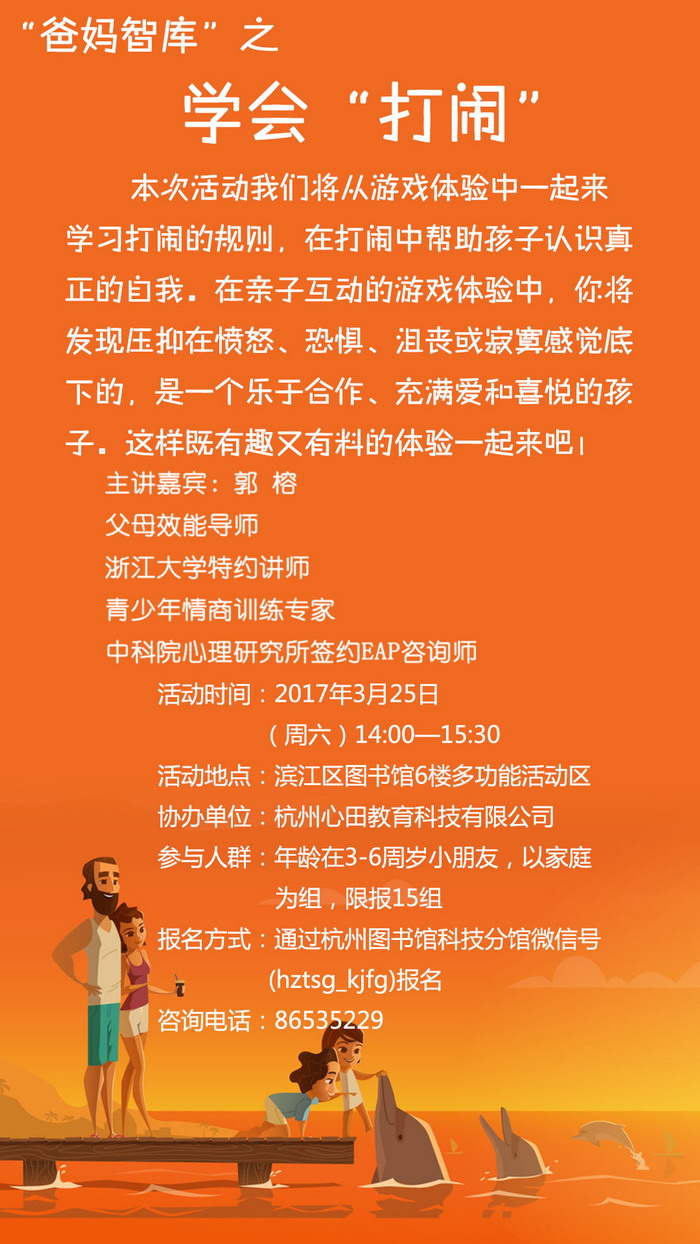 “爸妈智库”之

学会“打闹”

本次活动我们将从游戏体验中一起来学习打闹的规则，在打闹中帮助孩子认识真正的自我。在亲子互动的游戏体验中，你将发现压抑在愤怒、恐惧、沮丧或寂寞感觉底下的，是一个乐于合作、充满爱和喜悦的孩子。这样既有趣又有料的体验一起来吧！

主讲嘉宾：郭 榕
父母效能导师
浙江大学特约讲师
青少年情商训练专家
中科院心理研究所签约EAP咨询师

活动时间：2017年3月25日
(周六)14:00—15:30
活动地点：滨江区图书馆6楼多功能活动区
协办单位：杭州心田教育科技有限公司
参与人群：年龄在3-6周岁小朋友，以家庭为组，限报15组
报名方式：通过杭州图书馆科技分馆微信号(hztsg_kjfg)报名
咨询电话：86535229